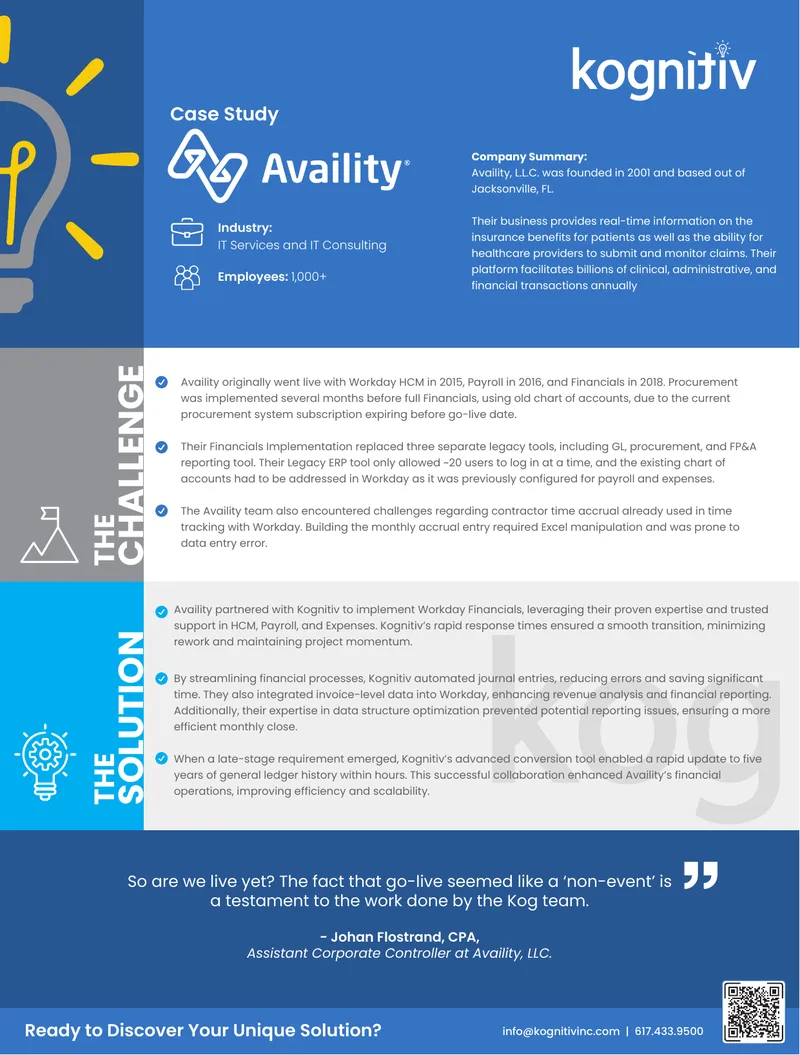 kognitiv

Case Study

Availity®

Industry:
IT Services and IT Consulting

Employees: 1,000+

Company Summary:
Availity, L.L.C. was founded in 2001 and based out of Jacksonville, FL.

Their business provides real-time information on the insurance benefits for patients as well as the ability for healthcare providers to submit and monitor claims. Their platform facilitates billions of clinical, administrative, and financial transactions annually

THE CHALLENGE

Availity originally went live with Workday HCM in 2015, Payroll in 2016, and Financials in 2018. Procurement was implemented several months before full Financials, using old chart of accounts, due to the current procurement system subscription expiring before go-live date.

Their Financials Implementation replaced three separate legacy tools, including GL, procurement, and FP&A reporting tool. Their Legacy ERP tool only allowed ~20 users to log in at a time, and the existing chart of accounts had to be addressed in Workday as it was previously configured for payroll and expenses.

The Availity team also encountered challenges regarding contractor time accrual already used in time tracking with Workday. Building the monthly accrual entry required Excel manipulation and was prone to data entry error.

THE SOLUTION

Availity partnered with Kognitiv to implement Workday Financials, leveraging their proven expertise and trusted support in HCM, Payroll, and Expenses. Kognitiv's rapid response times ensured a smooth transition, minimizing rework and maintaining project momentum.

By streamlining financial processes, Kognitiv automated journal entries, reducing errors and saving significant time. They also integrated invoice-level data into Workday, enhancing revenue analysis and financial reporting. Additionally, their expertise in data structure optimization prevented potential reporting issues, ensuring a more efficient monthly close.

When a late-stage requirement emerged, Kognitiv's advanced conversion tool enabled a rapid update to five years of general ledger history within hours. This successful collaboration enhanced Availity's financial operations, improving efficiency and scalability.

Kog

So are we live yet? The fact that go-live seemed like a 'non-event' is a testament to the work done by the Kog team.

- Johan Flostrand, CPA,
Assistant Corporate Controller at Availity, LLC.

Ready to Discover Your Unique Solution?

info@kognitivinc.com | 617.433.9500